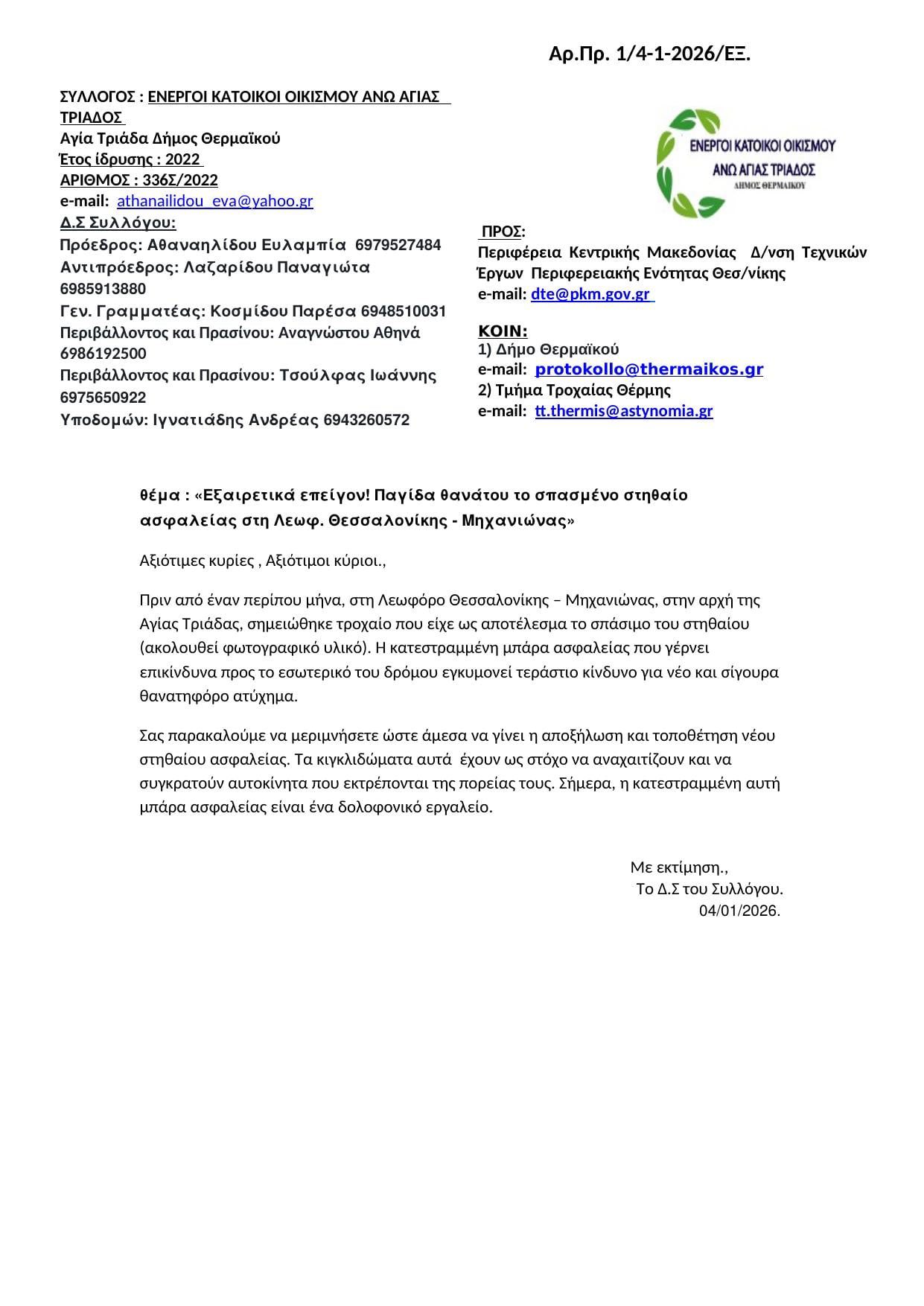 Αρ.Πρ. 1/4-1-2026/ΕΞ.

ΣΥΛΛΟΓΟΣ : ΕΝΕΡΓΟΙ ΚΑΤΟΙΚΟΙ ΟΙΚΙΣΜΟΥ ΑΝΩ ΑΓΙΑΣ ΤΡΙΑΔΟΣ
Αγία Τριάδα Δήμος Θερμαϊκού
Έτος ίδρυσης : 2022
ΑΡΙΘΜΟΣ : 336Σ/2022
e-mail: athanailidou_eva@yahoo.gr
Δ.Σ Συλλόγου:
Πρόεδρος: Αθαναηλίδου Ευλαμπία 6979527484
Αντιπρόεδρος: Λαζαρίδου Παναγιώτα 6985913880
Γεν. Γραμματέας: Κοσμίδου Παρέσα 6948510031
Περιβάλλοντος και Πρασίνου: Αναγνώστου Αθηνά 6986192500
Περιβάλλοντος και Πρασίνου: Τσούλφας Ιωάννης 6975650922
Υποδομών: Ιγνατιάδης Ανδρέας 6943260572

ΕΝΕΡΓΟΙ ΚΑΤΟΙΚΟΙ ΟΙΚΙΣΜΟΥ
ΑΝΩ ΑΓΙΑΣ ΤΡΙΑΔΟΣ
ΔΗΜΟΣ ΘΕΡΜΑΙΚΟΥ

ΠΡΟΣ:
Περιφέρεια Κεντρικής Μακεδονίας Δ/νση Τεχνικών Έργων Περιφερειακής Ενότητας Θεσ/νίκης
e-mail: dte@pkm.gov.gr

ΚΟΙΝ:
1) Δήμο Θερμαϊκού
e-mail: protokollo@thermaikos.gr
2) Τμήμα Τροχαίας Θέρμης
e-mail: tt.thermis@astynomia.gr

θέμα : «Εξαιρετικά επείγον! Παγίδα θανάτου το σπασμένο στηθαίο ασφαλείας στη Λεωφ. Θεσσαλονίκης - Μηχανιώνας»

Αξιότιμες κυρίες , Αξιότιμοι κύριοι.,

Πριν από έναν περίπου μήνα, στη Λεωφόρο Θεσσαλονίκης – Μηχανιώνας, στην αρχή της Αγίας Τριάδας, σημειώθηκε τροχαίο που είχε ως αποτέλεσμα το σπάσιμο του στηθαίου (ακολουθεί φωτογραφικό υλικό). Η κατεστραμμένη μπάρα ασφαλείας που γέρνει επικίνδυνα προς το εσωτερικό του δρόμου εγκυμονεί τεράστιο κίνδυνο για νέο και σίγουρα θανατηφόρο ατύχημα.

Σας παρακαλούμε να μεριμνήσετε ώστε άμεσα να γίνει η αποξήλωση και τοποθέτηση νέου στηθαίου ασφαλείας. Τα κιγκλιδώματα αυτά έχουν ως στόχο να αναχαιτίζουν και να συγκρατούν αυτοκίνητα που εκτρέπονται της πορείας τους. Σήμερα, η κατεστραμμένη αυτή μπάρα ασφαλείας είναι ένα δολοφονικό εργαλείο.

Με εκτίμηση.,
Το Δ.Σ του Συλλόγου.
04/01/2026.